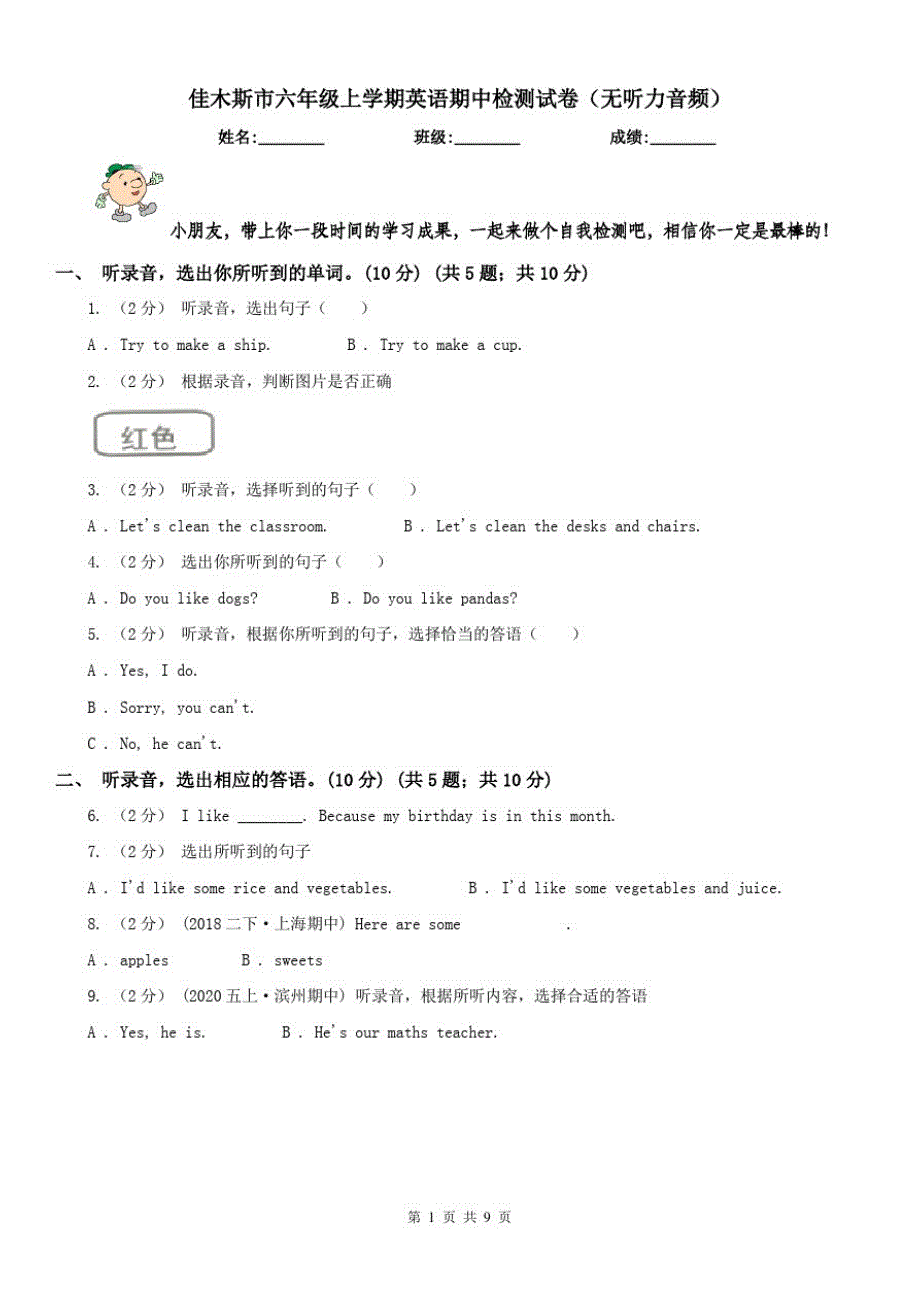 佳木斯市六年级上学期英语期中检测试卷（无听力音频）

姓名:________ 班级:________ 成绩:________

小朋友，带上你一段时间的学习成果，一起来做个自我检测吧，相信你一定是最棒的！

一、 听录音，选出你所听到的单词。(10 分) (共 5 题；共 10 分)

1. （2 分） 听录音，选出句子（　　）

A . Try to make a ship.　　B . Try to make a cup.

2. （2 分） 根据录音，判断图片是否正确

红色

3. （2 分） 听录音，选择听到的句子（　　）

A . Let's clean the classroom.　　B . Let's clean the desks and chairs.

4. （2 分） 选出你所听到的句子（　　）

A . Do you like dogs?　　B . Do you like pandas?

5. （2 分） 听录音，根据你所听到的句子，选择恰当的答语（　　）

A . Yes, I do.

B . Sorry, you can't.

C . No, he can't.

二、 听录音，选出相应的答语。(10 分) (共 5 题；共 10 分)

6. （2 分） I like ________. Because my birthday is in this month.

7. （2 分） 选出所听到的句子

A . I'd like some rice and vegetables.　　B . I'd like some vegetables and juice.

8. （2 分） (2018 二下·上海期中) Here are some　　　　.

A . apples　　B . sweets

9. （2 分） (2020 五上·滨州期中) 听录音，根据所听内容，选择合适的答语

A . Yes, he is.　　B . He's our maths teacher.

第 1 页 共 9 页